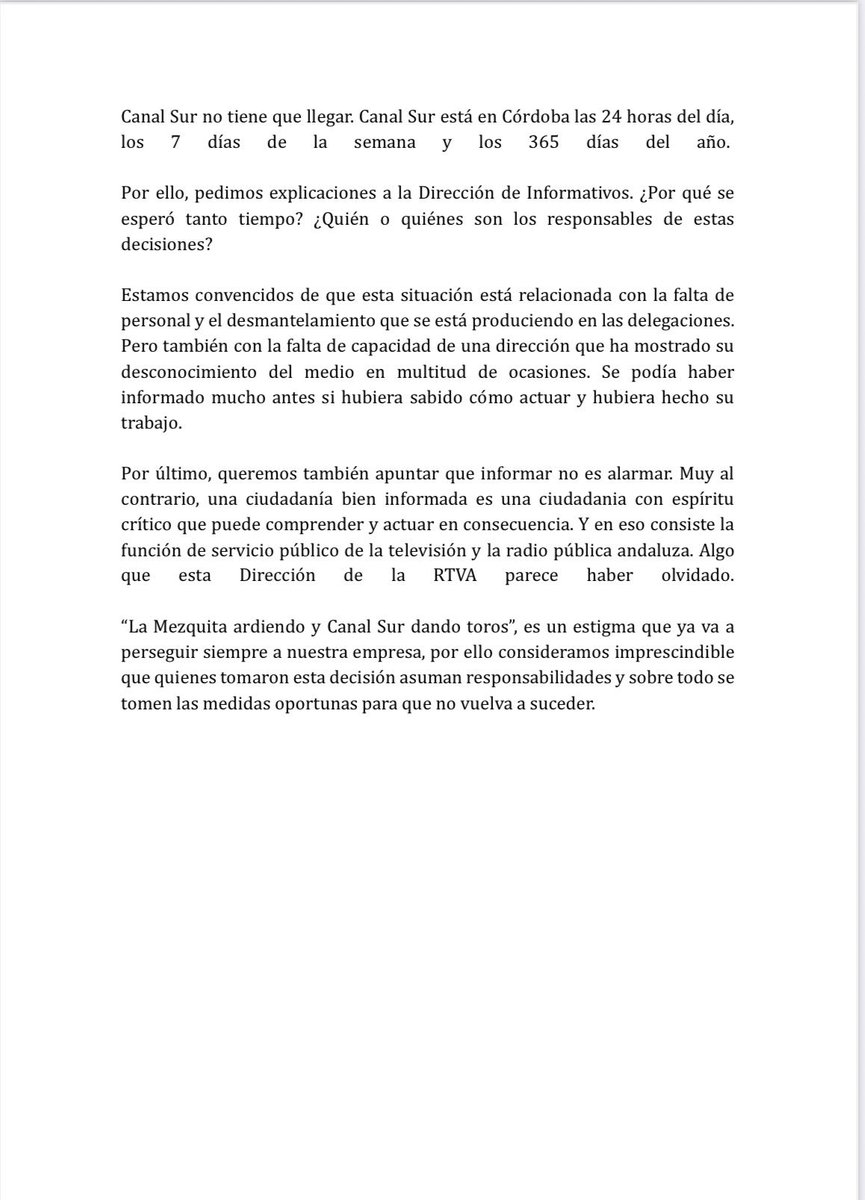 Canal Sur no tiene que llegar. Canal Sur está en Córdoba las 24 horas del día, los 7 días de la semana y los 365 días del año.

Por ello, pedimos explicaciones a la Dirección de Informativos. ¿Por qué se esperó tanto tiempo? ¿Quién o quiénes son los responsables de estas decisiones?

Estamos convencidos de que esta situación está relacionada con la falta de personal y el desmantelamiento que se está produciendo en las delegaciones. Pero también con la falta de capacidad de una dirección que ha mostrado su desconocimiento del medio en multitud de ocasiones. Se podía haber informado mucho antes si hubiera sabido cómo actuar y hubiera hecho su trabajo.

Por último, queremos también apuntar que informar no es alarmar. Muy al contrario, una ciudadanía bien informada es una ciudadania con espíritu crítico que puede comprender y actuar en consecuencia. Y en eso consiste la función de servicio público de la televisión y la radio pública andaluza. Algo que esta Dirección de la RTVA parece haber olvidado.

“La Mezquita ardiendo y Canal Sur dando toros”, es un estigma que ya va a perseguir siempre a nuestra empresa, por ello consideramos imprescindible que quienes tomaron esta decisión asuman responsabilidades y sobre todo se tomen las medidas oportunas para que no vuelva a suceder.